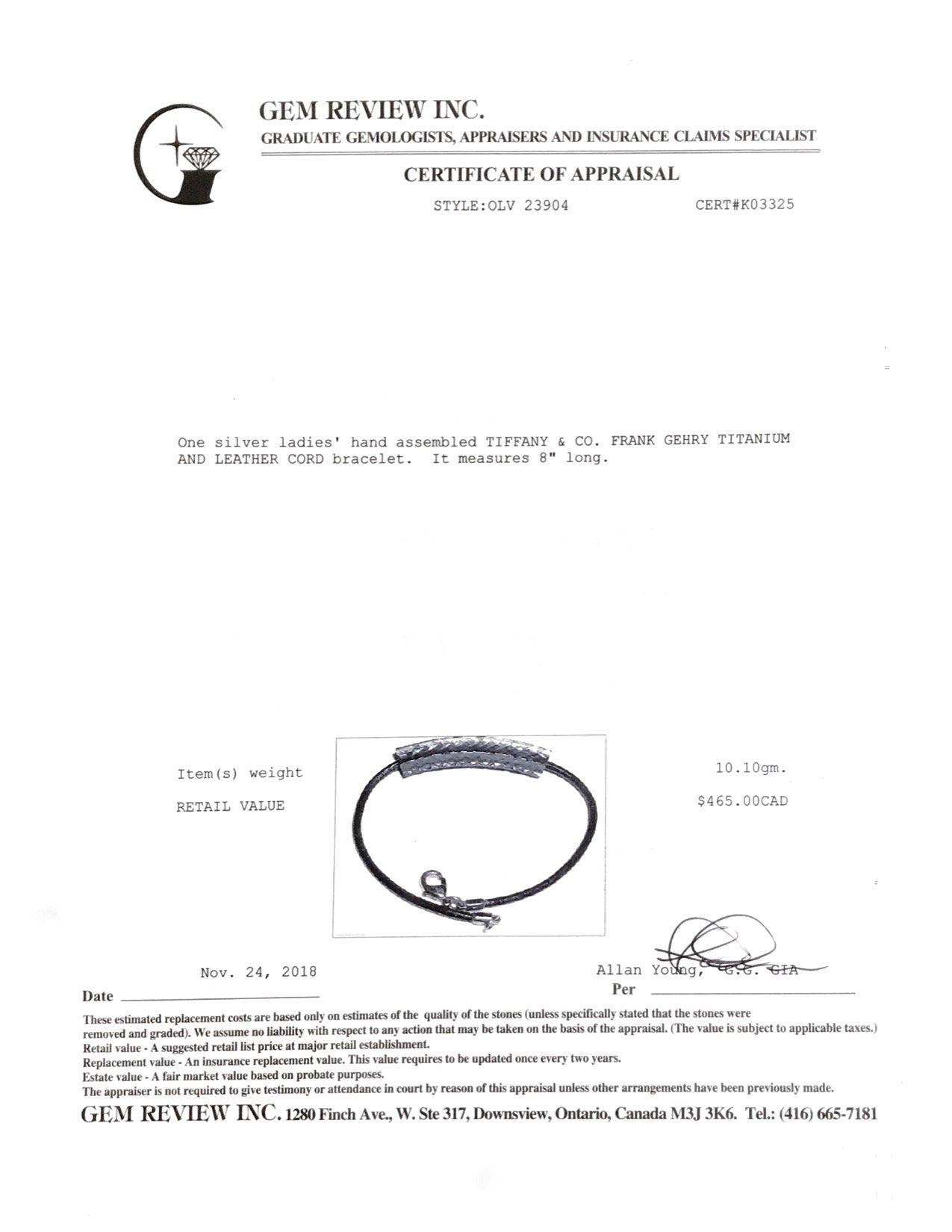 GEM REVIEW INC.
GRADUATE GEMOLOGISTS, APPRAISERS AND INSURANCE CLAIMS SPECIALIST

CERTIFICATE OF APPRAISAL

STYLE:OLV 23904 CERT#K03325

One silver ladies' hand assembled TIFFANY & CO. FRANK GEHRY TITANIUM AND LEATHER CORD bracelet. It measures 8" long.

Item(s) weight 10.10gm.

RETAIL VALUE $465.00CAD

Nov. 24, 2018
Date

Allan Young, G.G. GIA
Per

These estimated replacement costs are based only on estimates of the quality of the stones (unless specifically stated that the stones were removed and graded). We assume no liability with respect to any action that may be taken on the basis of the appraisal. (The value is subject to applicable taxes.)
Retail value - A suggested retail list price at major retail establishment.
Replacement value - An insurance replacement value. This value requires to be updated once every two years.
Estate value - A fair market value based on probate purposes.
The appraiser is not required to give testimony or attendance in court by reason of this appraisal unless other arrangements have been previously made.

GEM REVIEW INC. 1280 Finch Ave., W. Ste 317, Downsview, Ontario, Canada M3J 3K6. Tel.: (416) 665-7181